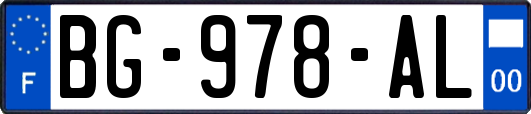 F

BG-978-AL

00